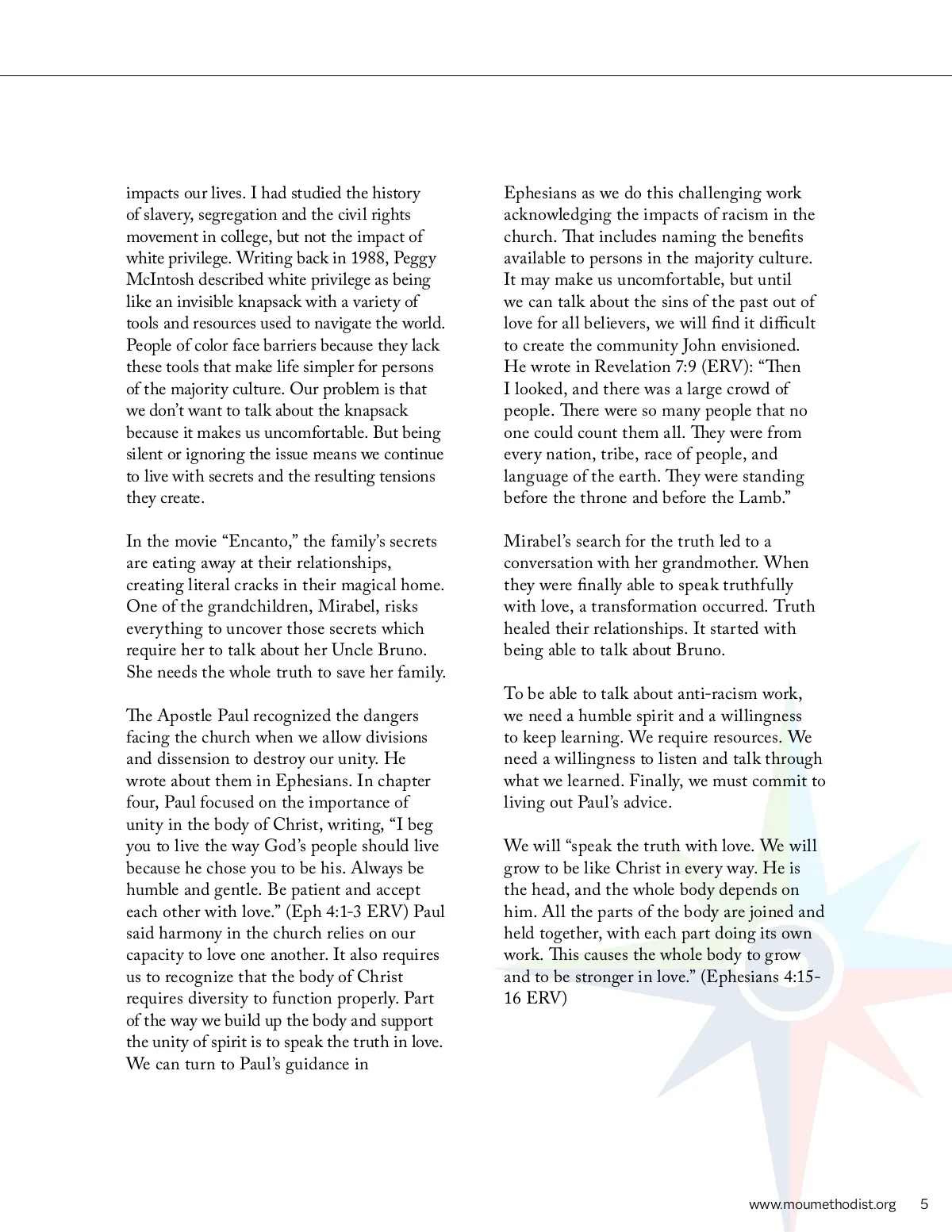 impacts our lives. I had studied the history of slavery, segregation and the civil rights movement in college, but not the impact of white privilege. Writing back in 1988, Peggy McIntosh described white privilege as being like an invisible knapsack with a variety of tools and resources used to navigate the world. People of color face barriers because they lack these tools that make life simpler for persons of the majority culture. Our problem is that we don't want to talk about the knapsack because it makes us uncomfortable. But being silent or ignoring the issue means we continue to live with secrets and the resulting tensions they create.

In the movie "Encanto," the family's secrets are eating away at their relationships, creating literal cracks in their magical home. One of the grandchildren, Mirabel, risks everything to uncover those secrets which require her to talk about her Uncle Bruno. She needs the whole truth to save her family.

The Apostle Paul recognized the dangers facing the church when we allow divisions and dissension to destroy our unity. He wrote about them in Ephesians. In chapter four, Paul focused on the importance of unity in the body of Christ, writing, "I beg you to live the way God's people should live because he chose you to be his. Always be humble and gentle. Be patient and accept each other with love." (Eph 4:1-3 ERV) Paul said harmony in the church relies on our capacity to love one another. It also requires us to recognize that the body of Christ requires diversity to function properly. Part of the way we build up the body and support the unity of spirit is to speak the truth in love. We can turn to Paul's guidance in

Ephesians as we do this challenging work acknowledging the impacts of racism in the church. That includes naming the benefits available to persons in the majority culture. It may make us uncomfortable, but until we can talk about the sins of the past out of love for all believers, we will find it difficult to create the community John envisioned. He wrote in Revelation 7:9 (ERV): "Then I looked, and there was a large crowd of people. There were so many people that no one could count them all. They were from every nation, tribe, race of people, and language of the earth. They were standing before the throne and before the Lamb."

Mirabel's search for the truth led to a conversation with her grandmother. When they were finally able to speak truthfully with love, a transformation occurred. Truth healed their relationships. It started with being able to talk about Bruno.

To be able to talk about anti-racism work, we need a humble spirit and a willingness to keep learning. We require resources. We need a willingness to listen and talk through what we learned. Finally, we must commit to living out Paul's advice.

We will "speak the truth with love. We will grow to be like Christ in every way. He is the head, and the whole body depends on him. All the parts of the body are joined and held together, with each part doing its own work. This causes the whole body to grow and to be stronger in love." (Ephesians 4:15-16 ERV)

www.moumethodist.org 5